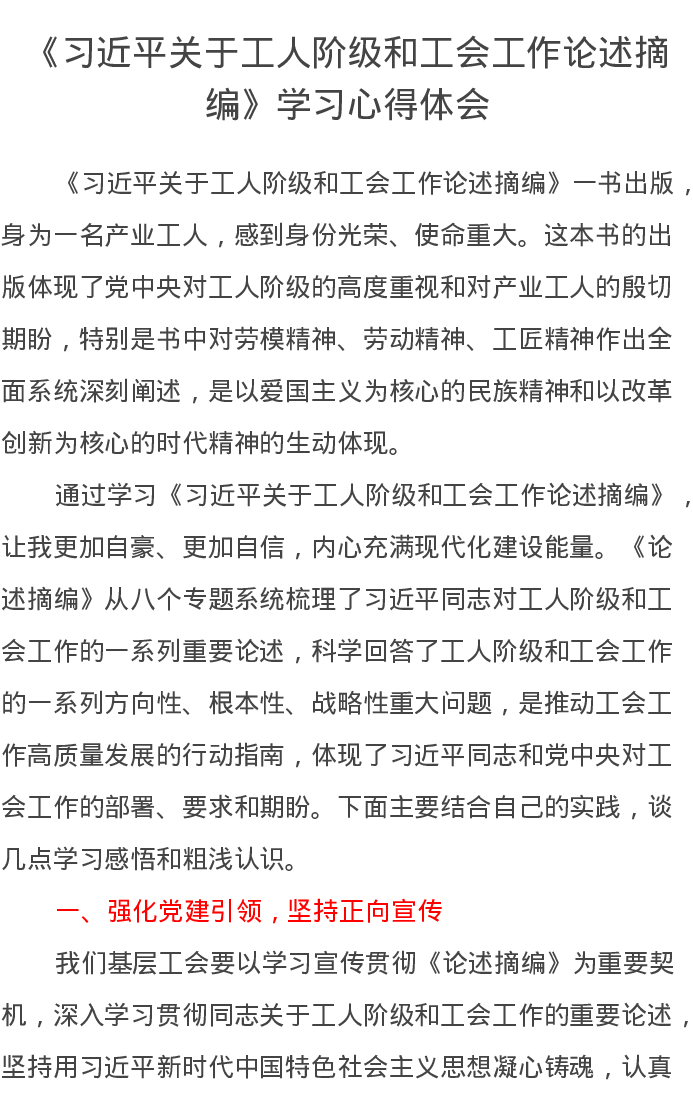 《习近平关于工人阶级和工会工作论述摘编》学习心得体会

《习近平关于工人阶级和工会工作论述摘编》一书出版，身为一名产业工人，感到身份光荣、使命重大。这本书的出版体现了党中央对工人阶级的高度重视和对产业工人的殷切期盼，特别是书中对劳模精神、劳动精神、工匠精神作出全面系统深刻阐述，是以爱国主义为核心的民族精神和以改革创新为核心的时代精神的生动体现。

通过学习《习近平关于工人阶级和工会工作论述摘编》，让我更加自豪、更加自信，内心充满现代化建设能量。《论述摘编》从八个专题系统梳理了习近平同志对工人阶级和工会工作的一系列重要论述，科学回答了工人阶级和工会工作的一系列方向性、根本性、战略性重大问题，是推动工会工作高质量发展的行动指南，体现了习近平同志和党中央对工会工作的部署、要求和期盼。下面主要结合自己的实践，谈几点学习感悟和粗浅认识。

一、强化党建引领，坚持正向宣传

我们基层工会要以学习宣传贯彻《论述摘编》为重要契机，深入学习贯彻同志关于工人阶级和工会工作的重要论述，坚持用习近平新时代中国特色社会主义思想凝心铸魂，认真